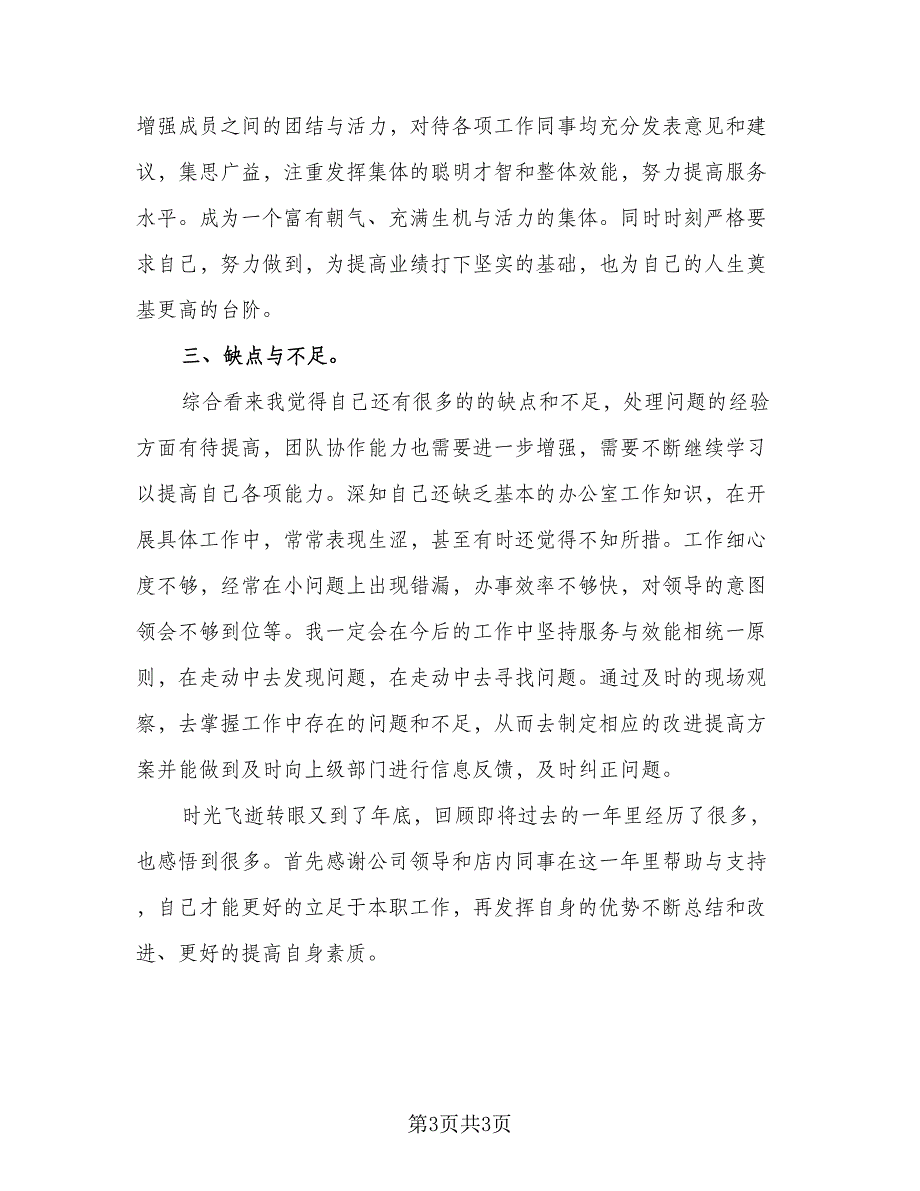 增强成员之间的团结与活力，对待各项工作同事均充分发表意见和建议，集思广益，注重发挥集体的聪明才智和整体效能，努力提高服务水平。成为一个富有朝气、充满生机与活力的集体。同时时刻严格要求自己，努力做到，为提高业绩打下坚实的基础，也为自己的人生奠基更高的台阶。

三、缺点与不足。

综合看来我觉得自己还有很多的的缺点和不足，处理问题的经验方面有待提高，团队协作能力也需要进一步增强，需要不断继续学习以提高自己各项能力。深知自己还缺乏基本的办公室工作知识，在开展具体工作中，常常表现生涩，甚至有时还觉得不知所措。工作细心度不够，经常在小问题上出现错漏，办事效率不够快，对领导的意图领会不够到位等。我一定会在今后的工作中坚持服务与效能相统一原则，在走动中去发现问题，在走动中去寻找问题。通过及时的现场观察，去掌握工作中存在的问题和不足，从而去制定相应的改进提高方案并能做到及时向上级部门进行信息反馈，及时纠正问题。

时光飞逝转眼又到了年底，回顾即将过去的一年里经历了很多，也感悟到很多。首先感谢公司领导和店内同事在这一年里帮助与支持，自己才能更好的立足于本职工作，再发挥自身的优势不断总结和改进、更好的提高自身素质。

第3页共3页